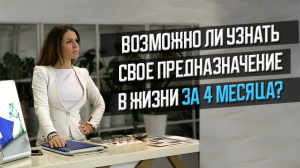 ВОЗМОЖНО ЛИ УЗНАТЬ СВОЕ ПРЕДНАЗНАЧЕНИЕ В ЖИЗНИ ЗА 4 МЕСЯЦА?